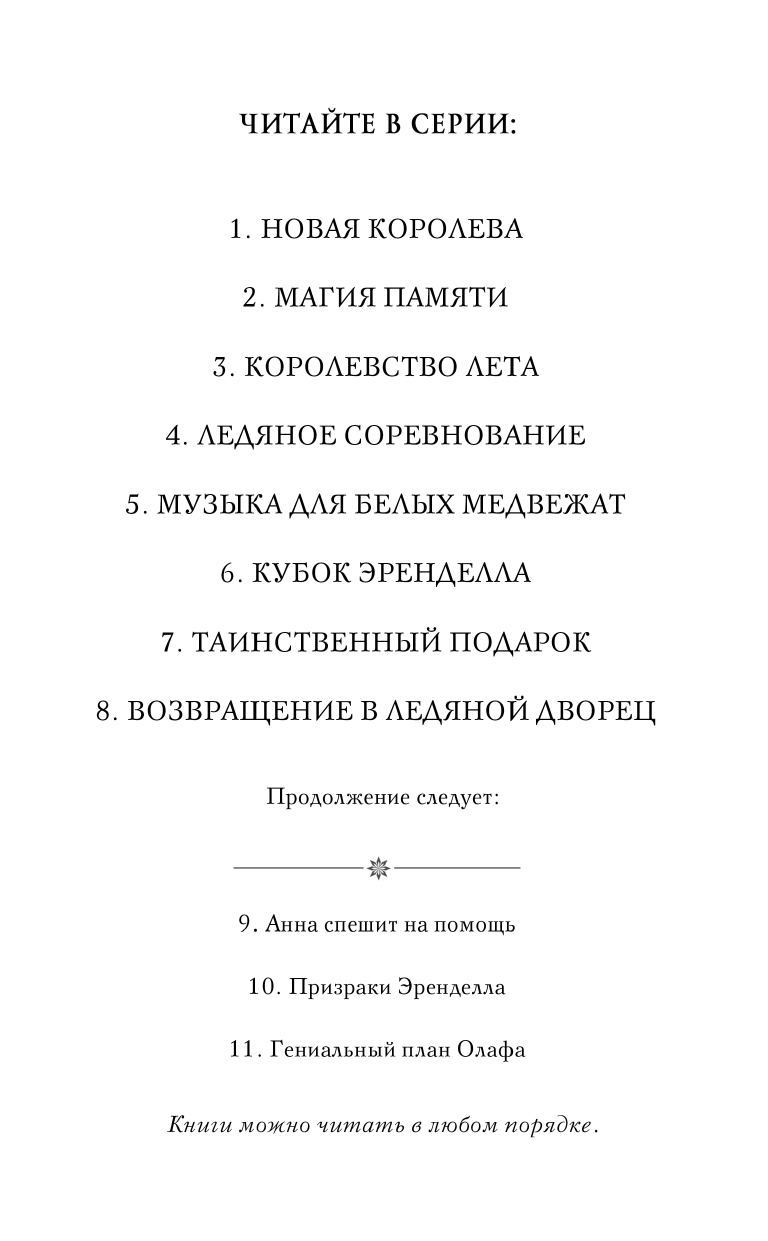 ЧИТАЙТЕ В СЕРИИ:

1. НОВАЯ КОРОЛЕВА

2. МАГИЯ ПАМЯТИ

3. КОРОЛЕВСТВО ЛЕТА

4. ЛЕДЯНОЕ СОРЕВНОВАНИЕ

5. МУЗЫКА ДЛЯ БЕЛЫХ МЕДВЕЖАТ

6. КУБОК ЭРЕНДЕЛЛА

7. ТАИНСТВЕННЫЙ ПОДАРОК

8. ВОЗВРАЩЕНИЕ В ЛЕДЯНОЙ ДВОРЕЦ

Продолжение следует:

9. Анна спешит на помощь

10. Призраки Эренделла

11. Гениальный план Олафа

Книги можно читать в любом порядке.